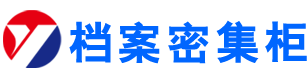 档案密集柜